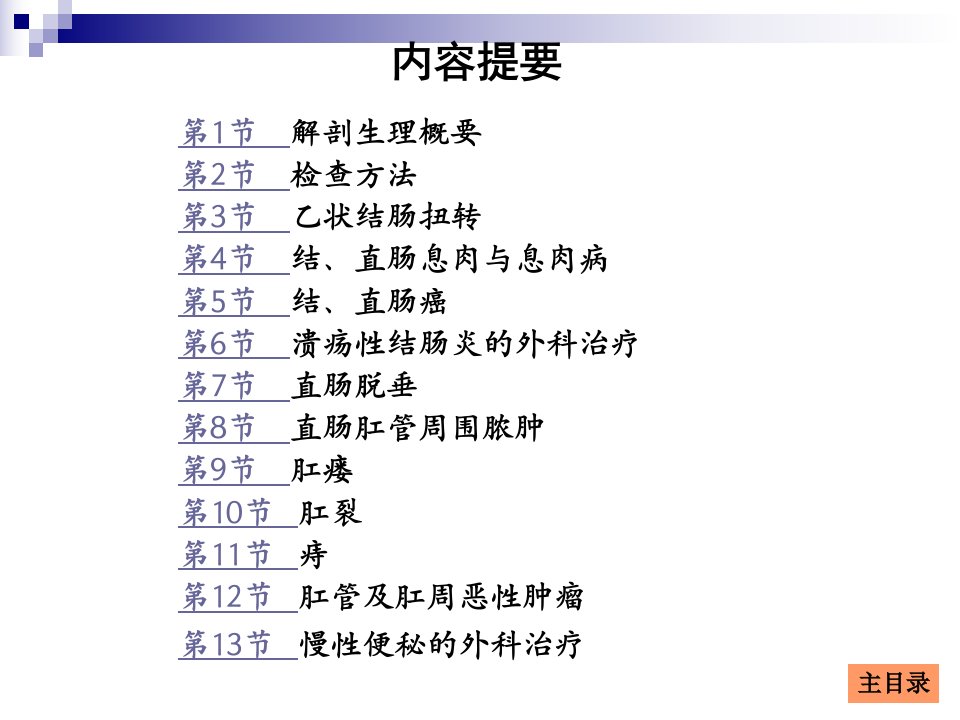 内容提要

第1节 解剖生理概要
第2节 检查方法
第3节 乙状结肠扭转
第4节 结、直肠息肉与息肉病
第5节 结、直肠癌
第6节 溃疡性结肠炎的外科治疗
第7节 直肠脱垂
第8节 直肠肛管周围脓肿
第9节 肛瘘
第10节 肛裂
第11节 痔
第12节 肛管及肛周恶性肿瘤
第13节 慢性便秘的外科治疗

主目录